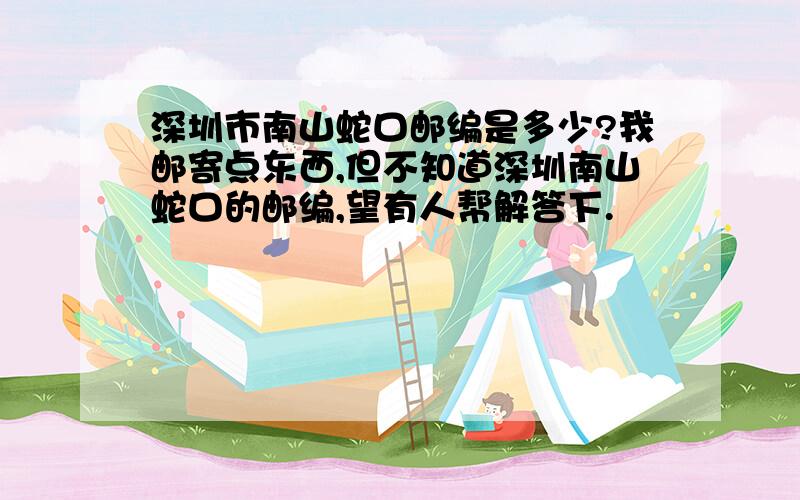 深圳市南山蛇口邮编是多少?我邮寄点东西,但不知道深圳南山蛇口的邮编,望有人帮解答下.